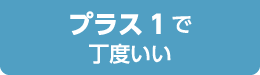 プラス１で
丁度いい